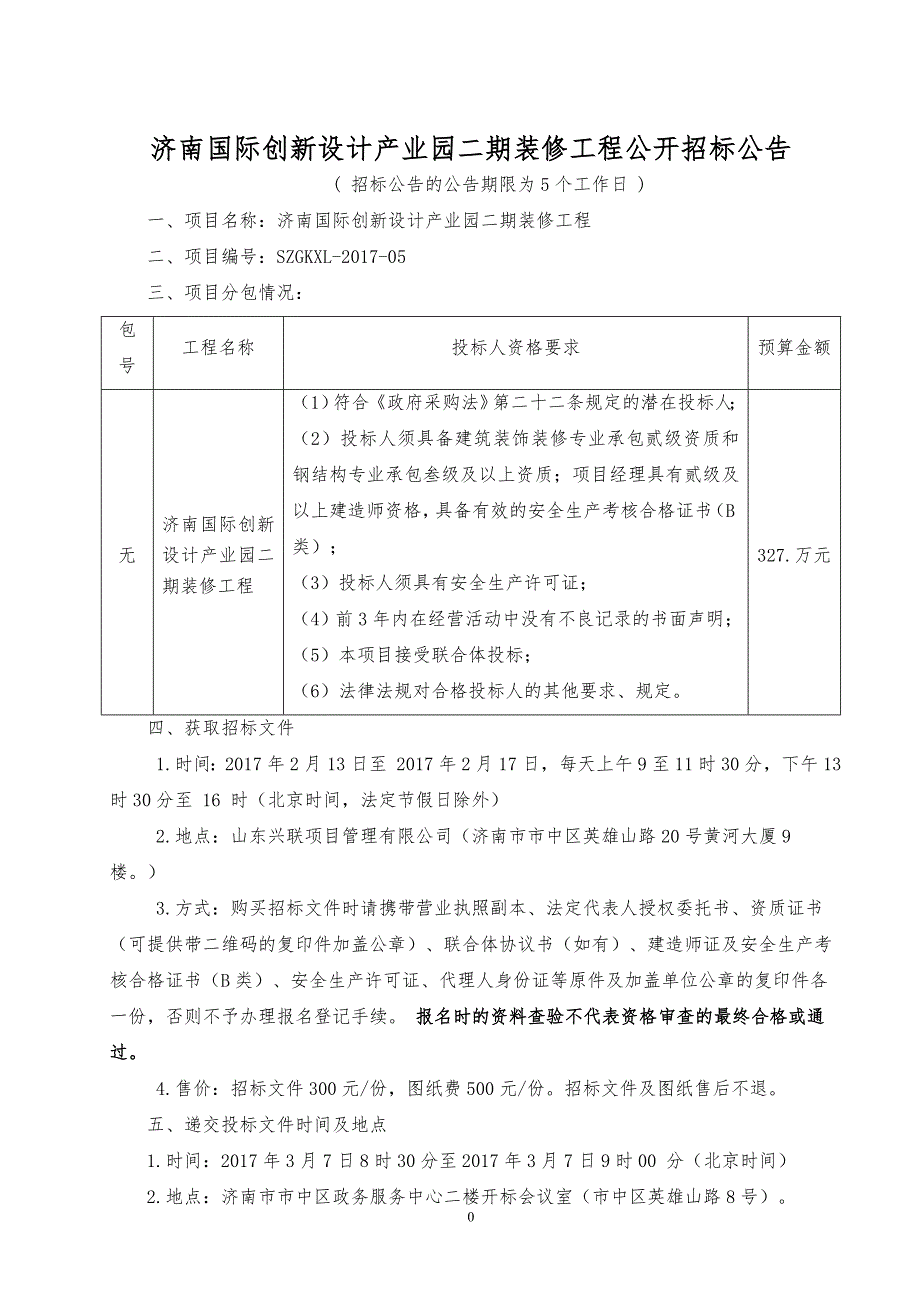 济南国际创新设计产业园二期装修工程公开招标公告

（ 招标公告的公告期限为 5 个工作日 ）

一、项目名称：济南国际创新设计产业园二期装修工程

二、项目编号：SZGKXL-2017-05

三、项目分包情况：

| 包号 | 工程名称 | 投标人资格要求 | 预算金额 |
|---|---|---|---|
| 无 | 济南国际创新设计产业园二期装修工程 | （1）符合《政府采购法》第二十二条规定的潜在投标人；（2）投标人须具备建筑装饰装修专业承包贰级资质和钢结构专业承包叁级及以上资质；项目经理具有贰级及以上建造师资格，具备有效的安全生产考核合格证书（B类）；（3）投标人须具有安全生产许可证；（4）前 3 年内在经营活动中没有不良记录的书面声明；（5）本项目接受联合体投标；（6）法律法规对合格投标人的其他要求、规定。 | 327.万元 |

四、获取招标文件

1.时间：2017 年 2 月 13 日至 2017 年 2 月 17 日，每天上午 9 至 11 时 30 分，下午 13 时 30 分至 16 时（北京时间，法定节假日除外）

2.地点：山东兴联项目管理有限公司（济南市市中区英雄山路 20 号黄河大厦 9 楼。）

3.方式：购买招标文件时请携带营业执照副本、法定代表人授权委托书、资质证书（可提供带二维码的复印件加盖公章）、联合体协议书（如有）、建造师证及安全生产考核合格证书（B 类）、安全生产许可证、代理人身份证等原件及加盖单位公章的复印件各一份，否则不予办理报名登记手续。 报名时的资料查验不代表资格审查的最终合格或通过。

4.售价：招标文件 300 元/份，图纸费 500 元/份。招标文件及图纸售后不退。

五、递交投标文件时间及地点

1.时间：2017 年 3 月 7 日 8 时 30 分至 2017 年 3 月 7 日 9 时 00 分（北京时间）

2.地点：济南市市中区政务服务中心二楼开标会议室（市中区英雄山路 8 号）。

0